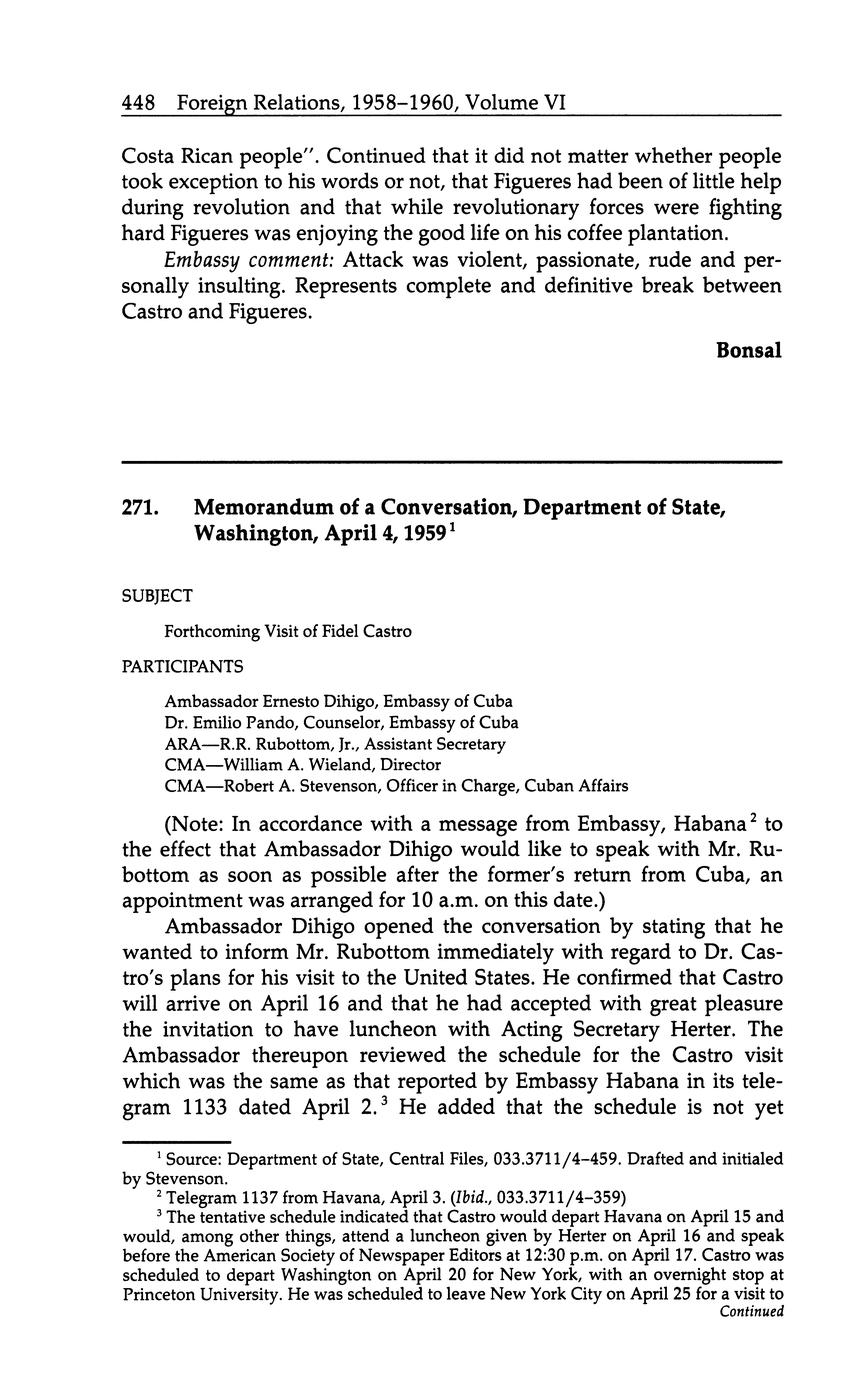 448 Foreign Relations, 1958–1960, Volume VI

Costa Rican people". Continued that it did not matter whether people took exception to his words or not, that Figueres had been of little help during revolution and that while revolutionary forces were fighting hard Figueres was enjoying the good life on his coffee plantation.

Embassy comment: Attack was violent, passionate, rude and personally insulting. Represents complete and definitive break between Castro and Figueres.

Bonsal

271. Memorandum of a Conversation, Department of State, Washington, April 4, 1959$^1$

SUBJECT

Forthcoming Visit of Fidel Castro

PARTICIPANTS

Ambassador Ernesto Dihigo, Embassy of Cuba
Dr. Emilio Pando, Counselor, Embassy of Cuba
ARA—R.R. Rubottom, Jr., Assistant Secretary
CMA—William A. Wieland, Director
CMA—Robert A. Stevenson, Officer in Charge, Cuban Affairs

(Note: In accordance with a message from Embassy, Habana$^2$ to the effect that Ambassador Dihigo would like to speak with Mr. Rubottom as soon as possible after the former's return from Cuba, an appointment was arranged for 10 a.m. on this date.)

Ambassador Dihigo opened the conversation by stating that he wanted to inform Mr. Rubottom immediately with regard to Dr. Castro's plans for his visit to the United States. He confirmed that Castro will arrive on April 16 and that he had accepted with great pleasure the invitation to have luncheon with Acting Secretary Herter. The Ambassador thereupon reviewed the schedule for the Castro visit which was the same as that reported by Embassy Habana in its telegram 1133 dated April 2.$^3$ He added that the schedule is not yet

$^1$ Source: Department of State, Central Files, 033.3711/4–459. Drafted and initialed by Stevenson.

$^2$ Telegram 1137 from Havana, April 3. (Ibid., 033.3711/4–359)

$^3$ The tentative schedule indicated that Castro would depart Havana on April 15 and would, among other things, attend a luncheon given by Herter on April 16 and speak before the American Society of Newspaper Editors at 12:30 p.m. on April 17. Castro was scheduled to depart Washington on April 20 for New York, with an overnight stop at Princeton University. He was scheduled to leave New York City on April 25 for a visit to
Continued